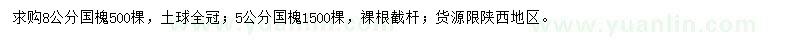 求购8公分国槐500棵，土球全冠；5公分国槐1500棵，裸根截杆；货源限陕西地区。

www.yuanlin.com